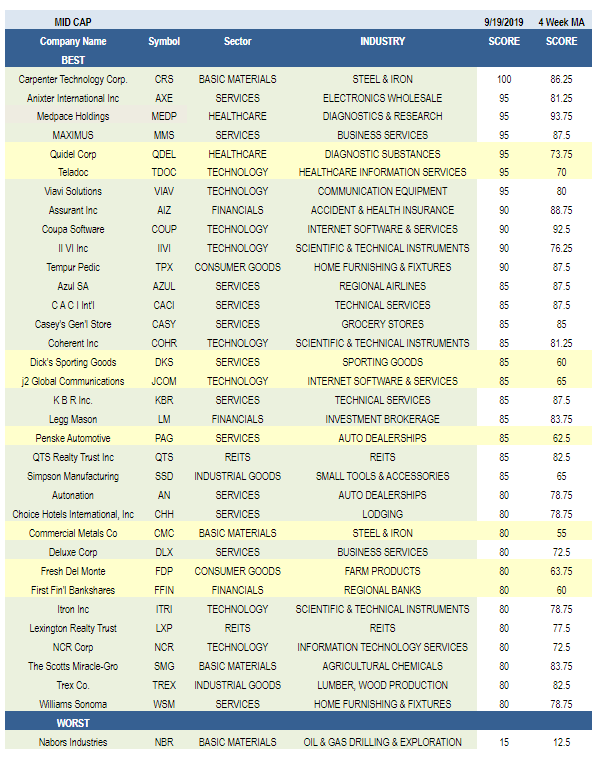 | MID CAP | | | | 9/19/2019 | 4 Week MA |
|---|---|---|---|---|---|
| Company Name | Symbol | Sector | INDUSTRY | SCORE | SCORE |
| BEST | | | | | |
| Carpenter Technology Corp. | CRS | BASIC MATERIALS | STEEL & IRON | 100 | 86.25 |
| Anixter International Inc | AXE | SERVICES | ELECTRONICS WHOLESALE | 95 | 81.25 |
| Medpace Holdings | MEDP | HEALTHCARE | DIAGNOSTICS & RESEARCH | 95 | 93.75 |
| MAXIMUS | MMS | SERVICES | BUSINESS SERVICES | 95 | 87.5 |
| Quidel Corp | QDEL | HEALTHCARE | DIAGNOSTIC SUBSTANCES | 95 | 73.75 |
| Teladoc | TDOC | TECHNOLOGY | HEALTHCARE INFORMATION SERVICES | 95 | 70 |
| Viavi Solutions | VIAV | TECHNOLOGY | COMMUNICATION EQUIPMENT | 95 | 80 |
| Assurant Inc | AIZ | FINANCIALS | ACCIDENT & HEALTH INSURANCE | 90 | 88.75 |
| Coupa Software | COUP | TECHNOLOGY | INTERNET SOFTWARE & SERVICES | 90 | 92.5 |
| II VI Inc | IIVI | TECHNOLOGY | SCIENTIFIC & TECHNICAL INSTRUMENTS | 90 | 76.25 |
| Tempur Pedic | TPX | CONSUMER GOODS | HOME FURNISHING & FIXTURES | 90 | 87.5 |
| Azul SA | AZUL | SERVICES | REGIONAL AIRLINES | 85 | 87.5 |
| C A C I Int'l | CACI | SERVICES | TECHNICAL SERVICES | 85 | 87.5 |
| Casey's Gen'l Store | CASY | SERVICES | GROCERY STORES | 85 | 85 |
| Coherent Inc | COHR | TECHNOLOGY | SCIENTIFIC & TECHNICAL INSTRUMENTS | 85 | 81.25 |
| Dick's Sporting Goods | DKS | SERVICES | SPORTING GOODS | 85 | 60 |
| j2 Global Communications | JCOM | TECHNOLOGY | INTERNET SOFTWARE & SERVICES | 85 | 65 |
| K B R Inc. | KBR | SERVICES | TECHNICAL SERVICES | 85 | 87.5 |
| Legg Mason | LM | FINANCIALS | INVESTMENT BROKERAGE | 85 | 83.75 |
| Penske Automotive | PAG | SERVICES | AUTO DEALERSHIPS | 85 | 62.5 |
| QTS Realty Trust Inc | QTS | REITS | REITS | 85 | 82.5 |
| Simpson Manufacturing | SSD | INDUSTRIAL GOODS | SMALL TOOLS & ACCESSORIES | 85 | 65 |
| Autonation | AN | SERVICES | AUTO DEALERSHIPS | 80 | 78.75 |
| Choice Hotels International, Inc | CHH | SERVICES | LODGING | 80 | 78.75 |
| Commercial Metals Co | CMC | BASIC MATERIALS | STEEL & IRON | 80 | 55 |
| Deluxe Corp | DLX | SERVICES | BUSINESS SERVICES | 80 | 72.5 |
| Fresh Del Monte | FDP | CONSUMER GOODS | FARM PRODUCTS | 80 | 63.75 |
| First Fin'l Bankshares | FFIN | FINANCIALS | REGIONAL BANKS | 80 | 60 |
| Itron Inc | ITRI | TECHNOLOGY | SCIENTIFIC & TECHNICAL INSTRUMENTS | 80 | 78.75 |
| Lexington Realty Trust | LXP | REITS | REITS | 80 | 77.5 |
| NCR Corp | NCR | TECHNOLOGY | INFORMATION TECHNOLOGY SERVICES | 80 | 72.5 |
| The Scotts Miracle-Gro | SMG | BASIC MATERIALS | AGRICULTURAL CHEMICALS | 80 | 83.75 |
| Trex Co. | TREX | INDUSTRIAL GOODS | LUMBER, WOOD PRODUCTION | 80 | 82.5 |
| Williams Sonoma | WSM | SERVICES | HOME FURNISHING & FIXTURES | 80 | 78.75 |
| WORST | | | | | |
| Nabors Industries | NBR | BASIC MATERIALS | OIL & GAS DRILLING & EXPLORATION | 15 | 12.5 |